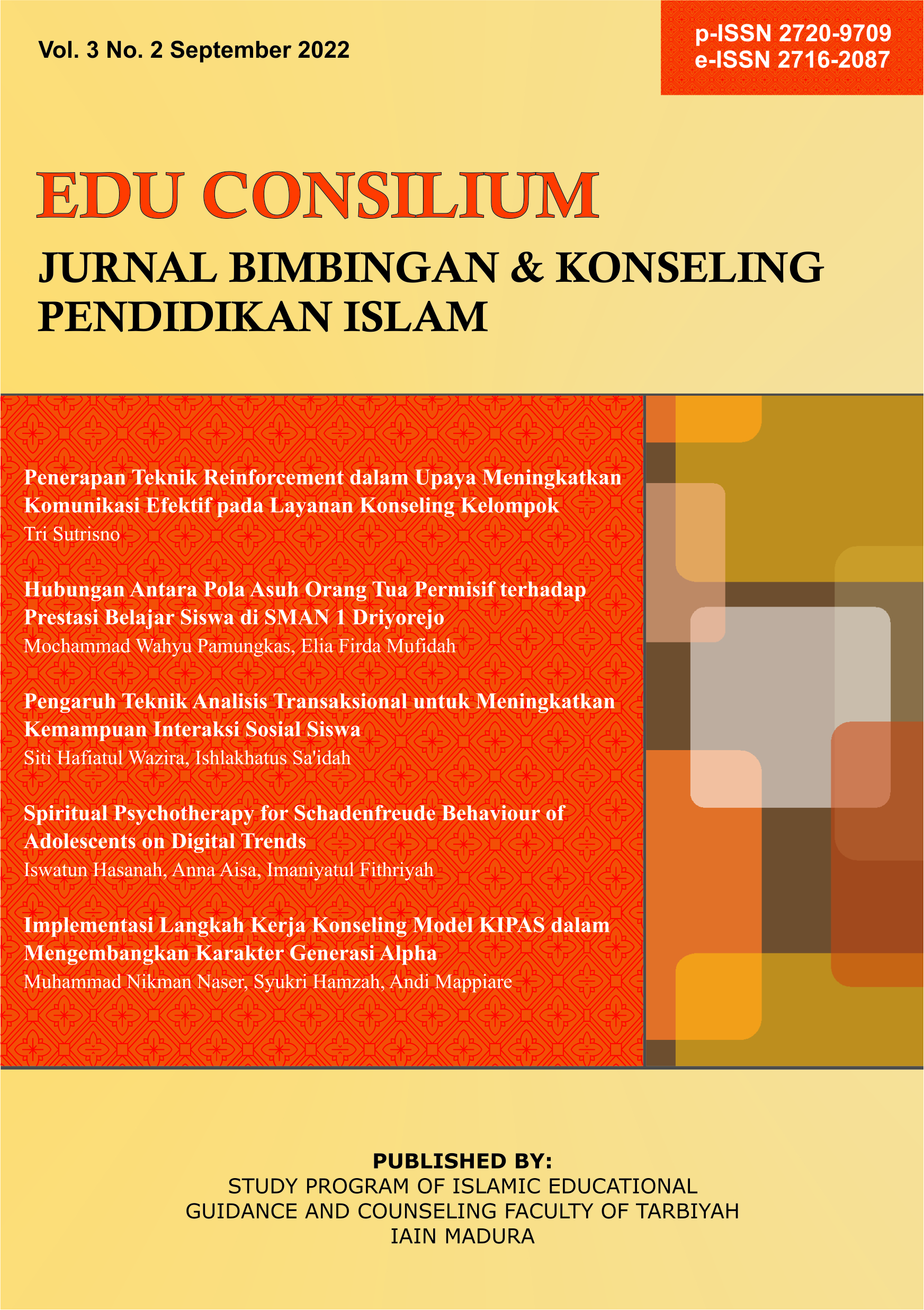 Vol. 3 No. 2 September 2022

p-ISSN 2720-9709
e-ISSN 2716-2087

EDU CONSILIUM

JURNAL BIMBINGAN & KONSELING PENDIDIKAN ISLAM

Penerapan Teknik Reinforcement dalam Upaya Meningkatkan Komunikasi Efektif pada Layanan Konseling Kelompok
Tri Sutrisno

Hubungan Antara Pola Asuh Orang Tua Permisif terhadap Prestasi Belajar Siswa di SMAN 1 Driyorejo
Mochammad Wahyu Pamungkas, Elia Firda Mufidah

Pengaruh Teknik Analisis Transaksional untuk Meningkatkan Kemampuan Interaksi Sosial Siswa
Siti Hafiatul Wazira, Ishlakhatus Sa'idah

Spiritual Psychotherapy for Schadenfreude Behaviour of Adolescents on Digital Trends
Iswatun Hasanah, Anna Aisa, Imaniyatul Fithriyah

Implementasi Langkah Kerja Konseling Model KIPAS dalam Mengembangkan Karakter Generasi Alpha
Muhammad Nikman Naser, Syukri Hamzah, Andi Mappiare

PUBLISHED BY:
STUDY PROGRAM OF ISLAMIC EDUCATIONAL GUIDANCE AND COUNSELING FACULTY OF TARBIYAH
IAIN MADURA